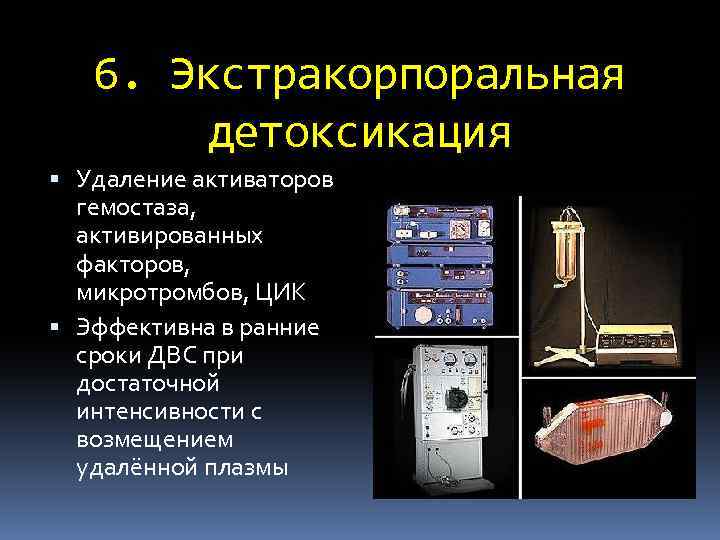 6. Экстракорпоральная детоксикация

• Удаление активаторов гемостаза, активированных факторов, микротромбов, ЦИК
• Эффективна в ранние сроки ДВС при достаточной интенсивности с возмещением удалённой плазмы